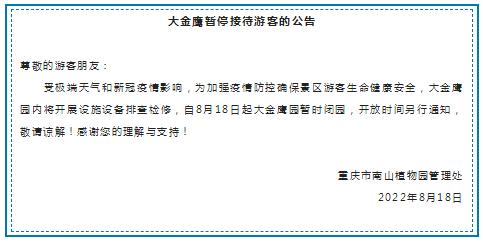 大金鹰暂停接待游客的公告

尊敬的游客朋友：

受极端天气和新冠疫情影响，为加强疫情防控确保景区游客生命健康安全，大金鹰园内将开展设施设备排查检修，自8月18日起大金鹰园暂时闭园，开放时间另行通知，敬请谅解！感谢您的理解与支持！

重庆市南山植物园管理处

2022年8月18日